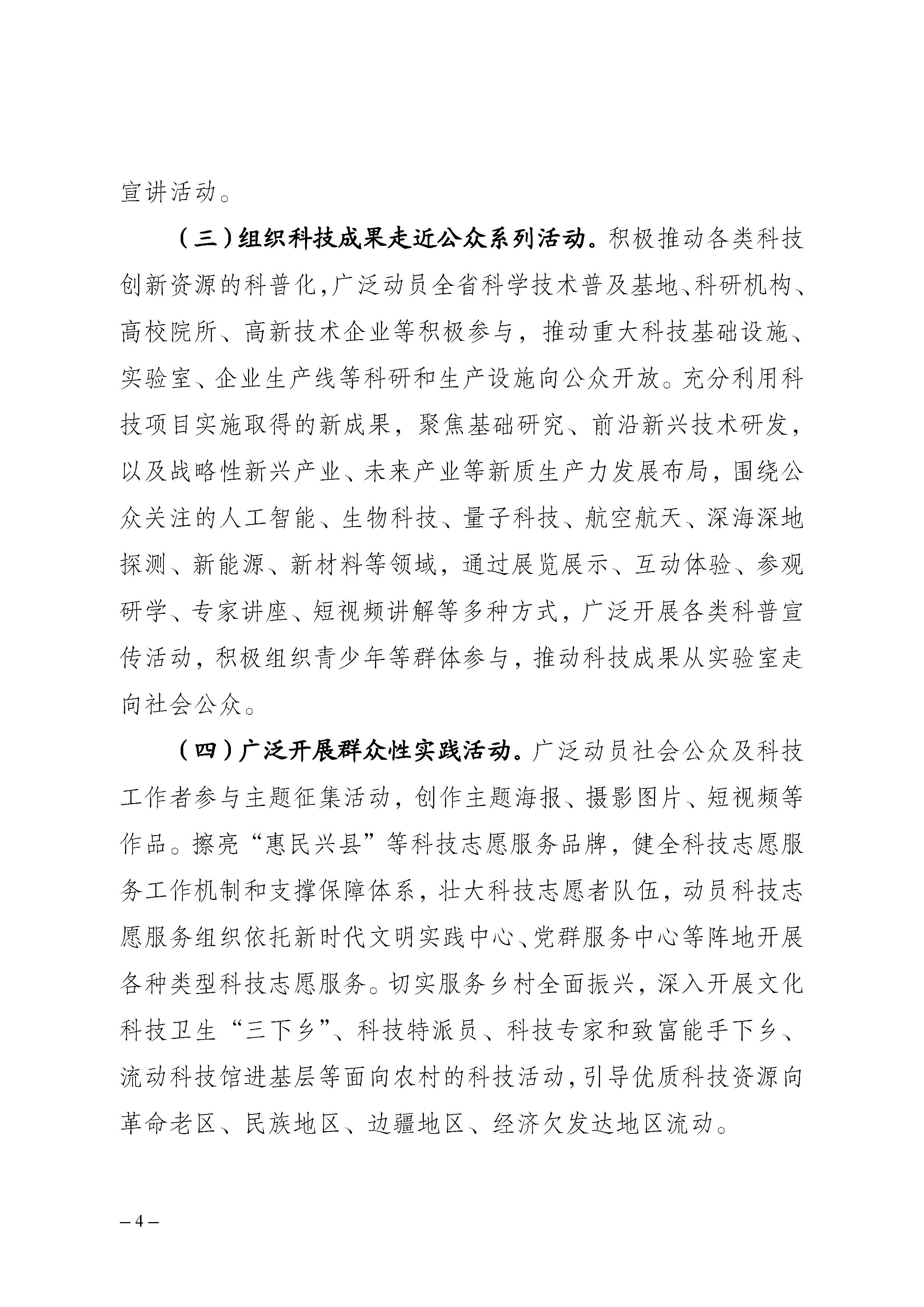 宣讲活动。

（三）组织科技成果走近公众系列活动。积极推动各类科技创新资源的科普化，广泛动员全省科学技术普及基地、科研机构、高校院所、高新技术企业等积极参与，推动重大科技基础设施、实验室、企业生产线等科研和生产设施向公众开放。充分利用科技项目实施取得的新成果，聚焦基础研究、前沿新兴技术研发，以及战略性新兴产业、未来产业等新质生产力发展布局，围绕公众关注的人工智能、生物科技、量子科技、航空航天、深海深地探测、新能源、新材料等领域，通过展览展示、互动体验、参观研学、专家讲座、短视频讲解等多种方式，广泛开展各类科普宣传活动，积极组织青少年等群体参与，推动科技成果从实验室走向社会公众。

（四）广泛开展群众性实践活动。广泛动员社会公众及科技工作者参与主题征集活动，创作主题海报、摄影图片、短视频等作品。擦亮“惠民兴县”等科技志愿服务品牌，健全科技志愿服务工作机制和支撑保障体系，壮大科技志愿者队伍，动员科技志愿服务组织依托新时代文明实践中心、党群服务中心等阵地开展各种类型科技志愿服务。切实服务乡村全面振兴，深入开展文化科技卫生“三下乡”、科技特派员、科技专家和致富能手下乡、流动科技馆进基层等面向农村的科技活动，引导优质科技资源向革命老区、民族地区、边疆地区、经济欠发达地区流动。

– 4 –